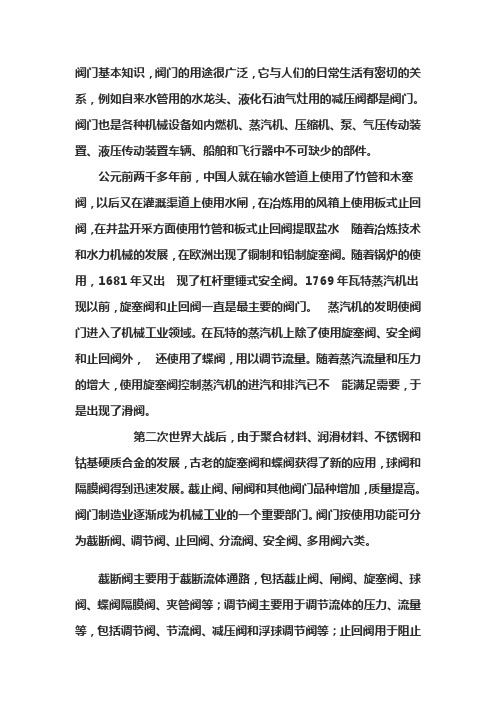 阀门基本知识，阀门的用途很广泛，它与人们的日常生活有密切的关系，例如自来水管用的水龙头、液化石油气灶用的减压阀都是阀门。阀门也是各种机械设备如内燃机、蒸汽机、压缩机、泵、气压传动装置、液压传动装置车辆、船舶和飞行器中不可缺少的部件。

公元前两千多年前，中国人就在输水管道上使用了竹管和木塞阀，以后又在灌溉渠道上使用水闸，在冶炼用的风箱上使用板式止回阀，在井盐开采方面使用竹管和板式止回阀提取盐水 随着冶炼技术和水力机械的发展，在欧洲出现了铜制和铅制旋塞阀。随着锅炉的使用，1681 年又出 现了杠杆重锤式安全阀。1769 年瓦特蒸汽机出现以前，旋塞阀和止回阀一直是最主要的阀门。 蒸汽机的发明使阀门进入了机械工业领域。在瓦特的蒸汽机上除了使用旋塞阀、安全阀和止回阀外， 还使用了蝶阀，用以调节流量。随着蒸汽流量和压力的增大，使用旋塞阀控制蒸汽机的进汽和排汽已不 能满足需要，于是出现了滑阀。

第二次世界大战后，由于聚合材料、润滑材料、不锈钢和钴基硬质合金的发展，古老的旋塞阀和蝶阀获得了新的应用，球阀和隔膜阀得到迅速发展。截止阀、闸阀和其他阀门品种增加，质量提高。阀门制造业逐渐成为机械工业的一个重要部门。阀门按使用功能可分为截断阀、调节阀、止回阀、分流阀、安全阀、多用阀六类。

截断阀主要用于截断流体通路，包括截止阀、闸阀、旋塞阀、球阀、蝶阀隔膜阀、夹管阀等；调节阀主要用于调节流体的压力、流量等，包括调节阀、节流阀、减压阀和浮球调节阀等；止回阀用于阻止